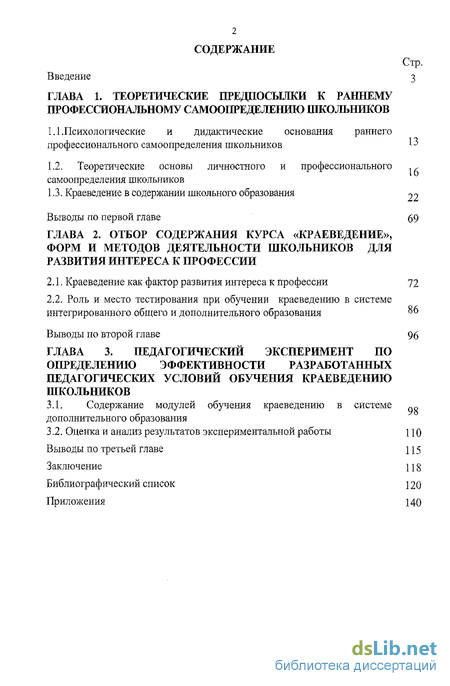 2

СОДЕРЖАНИЕ

Стр.

Введение 3

ГЛАВА 1. ТЕОРЕТИЧЕСКИЕ ПРЕДПОСЫЛКИ К РАННЕМУ ПРОФЕССИОНАЛЬНОМУ САМООПРЕДЕЛЕНИЮ ШКОЛЬНИКОВ

1.1.Психологические и дидактические основания раннего профессионального самоопределения школьников 13

1.2. Теоретические основы личностного и профессионального самоопределения школьников 16

1.3. Краеведение в содержании школьного образования 22

Выводы по первой главе 69

ГЛАВА 2. ОТБОР СОДЕРЖАНИЯ КУРСА «КРАЕВЕДЕНИЕ», ФОРМ И МЕТОДОВ ДЕЯТЕЛЬНОСТИ ШКОЛЬНИКОВ ДЛЯ РАЗВИТИЯ ИНТЕРЕСА К ПРОФЕССИИ

2.1. Краеведение как фактор развития интереса к профессии 72

2.2. Роль и место тестирования при обучении краеведению в системе интегрированного общего и дополнительного образования 86

Выводы по второй главе 96

ГЛАВА 3. ПЕДАГОГИЧЕСКИЙ ЭКСПЕРИМЕНТ ПО ОПРЕДЕЛЕНИЮ ЭФФЕКТИВНОСТИ РАЗРАБОТАННЫХ ПЕДАГОГИЧЕСКИХ УСЛОВИЙ ОБУЧЕНИЯ КРАЕВЕДЕНИЮ ШКОЛЬНИКОВ

3.1. Содержание модулей обучения краеведению в системе дополнительного образования 98

3.2. Оценка и анализ результатов экспериментальной работы 110

Выводы по третьей главе 115

Заключение 118

Библиографический список 120

Приложения 140

dsLib.net
библиотека диссертаций